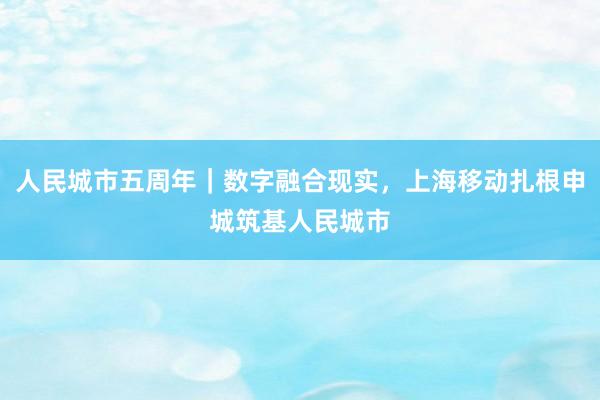 人民城市五周年｜数字融合现实，上海移动扎根申城筑基人民城市